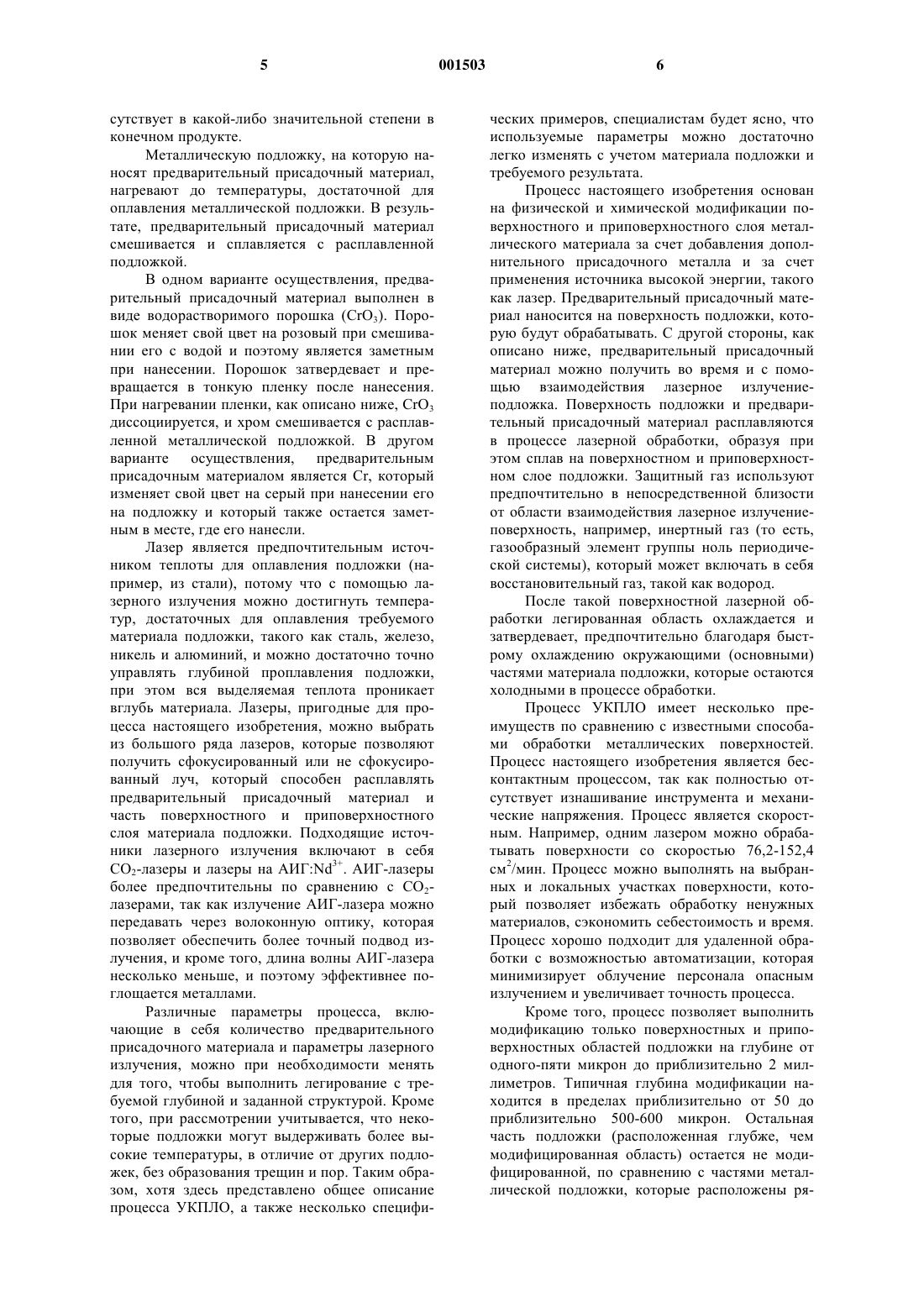 5 001503 6

сутствует в какой-либо значительной степени в конечном продукте.

Металлическую подложку, на которую наносят предварительный присадочный материал, нагревают до температуры, достаточной для оплавления металлической подложки. В результате, предварительный присадочный материал смешивается и сплавляется с расплавленной подложкой.

В одном варианте осуществления, предварительный присадочный материал выполнен в виде водорастворимого порошка ($CrO_3$). Порошок меняет свой цвет на розовый при смешивании его с водой и поэтому является заметным при нанесении. Порошок затвердевает и превращается в тонкую пленку после нанесения. При нагревании пленки, как описано ниже, $CrO_3$ диссоциируется, и хром смешивается с расплавленной металлической подложкой. В другом варианте осуществления, предварительным присадочным материалом является Cr, который изменяет свой цвет на серый при нанесении его на подложку и который также остается заметным в месте, где его нанесли.

Лазер является предпочтительным источником теплоты для оплавления подложки (например, из стали), потому что с помощью лазерного излучения можно достигнуть температур, достаточных для оплавления требуемого материала подложки, такого как сталь, железо, никель и алюминий, и можно достаточно точно управлять глубиной проплавления подложки, при этом вся выделяемая теплота проникает вглубь материала. Лазеры, пригодные для процесса настоящего изобретения, можно выбрать из большого ряда лазеров, которые позволяют получить сфокусированный или не сфокусированный луч, который способен расплавлять предварительный присадочный материал и часть поверхностного и приповерхностного слоя материала подложки. Подходящие источники лазерного излучения включают в себя $CO_2$-лазеры и лазеры на АИГ:$Nd^{3+}$. АИГ-лазеры более предпочтительны по сравнению с $CO_2$-лазерами, так как излучение АИГ-лазера можно передавать через волоконную оптику, которая позволяет обеспечить более точный подвод излучения, и кроме того, длина волны АИГ-лазера несколько меньше, и поэтому эффективнее поглощается металлами.

Различные параметры процесса, включающие в себя количество предварительного присадочного материала и параметры лазерного излучения, можно при необходимости менять для того, чтобы выполнить легирование с требуемой глубиной и заданной структурой. Кроме того, при рассмотрении учитывается, что некоторые подложки могут выдерживать более высокие температуры, в отличие от других подложек, без образования трещин и пор. Таким образом, хотя здесь представлено общее описание процесса УКПЛО, а также несколько специфических примеров, специалистам будет ясно, что используемые параметры можно достаточно легко изменять с учетом материала подложки и требуемого результата.

Процесс настоящего изобретения основан на физической и химической модификации поверхностного и приповерхностного слоя металлического материала за счет добавления дополнительного присадочного металла и за счет применения источника высокой энергии, такого как лазер. Предварительный присадочный материал наносится на поверхность подложки, которую будут обрабатывать. С другой стороны, как описано ниже, предварительный присадочный материал можно получить во время и с помощью взаимодействия лазерное излучение-подложка. Поверхность подложки и предварительный присадочный материал расплавляются в процессе лазерной обработки, образуя при этом сплав на поверхностном и приповерхностном слое подложки. Защитный газ используют предпочтительно в непосредственной близости от области взаимодействия лазерное излучение-поверхность, например, инертный газ (то есть, газообразный элемент группы ноль периодической системы), который может включать в себя восстановительный газ, такой как водород.

После такой поверхностной лазерной обработки легированная область охлаждается и затвердевает, предпочтительно благодаря быстрому охлаждению окружающими (основными) частями материала подложки, которые остаются холодными в процессе обработки.

Процесс УКПЛО имеет несколько преимуществ по сравнению с известными способами обработки металлических поверхностей. Процесс настоящего изобретения является бесконтактным процессом, так как полностью отсутствует изнашивание инструмента и механические напряжения. Процесс является скоростным. Например, одним лазером можно обрабатывать поверхности со скоростью 76,2-152,4 $см^2$/мин. Процесс можно выполнять на выбранных и локальных участках поверхности, который позволяет избежать обработку ненужных материалов, сэкономить себестоимость и время. Процесс хорошо подходит для удаленной обработки с возможностью автоматизации, которая минимизирует облучение персонала опасным излучением и увеличивает точность процесса.

Кроме того, процесс позволяет выполнить модификацию только поверхностных и приповерхностных областей подложки на глубине от одного-пяти микрон до приблизительно 2 миллиметров. Типичная глубина модификации находится в пределах приблизительно от 50 до приблизительно 500-600 микрон. Остальная часть подложки (расположенная глубже, чем модифицированная область) остается не модифицированной, по сравнению с частями металлической подложки, которые расположены ря-